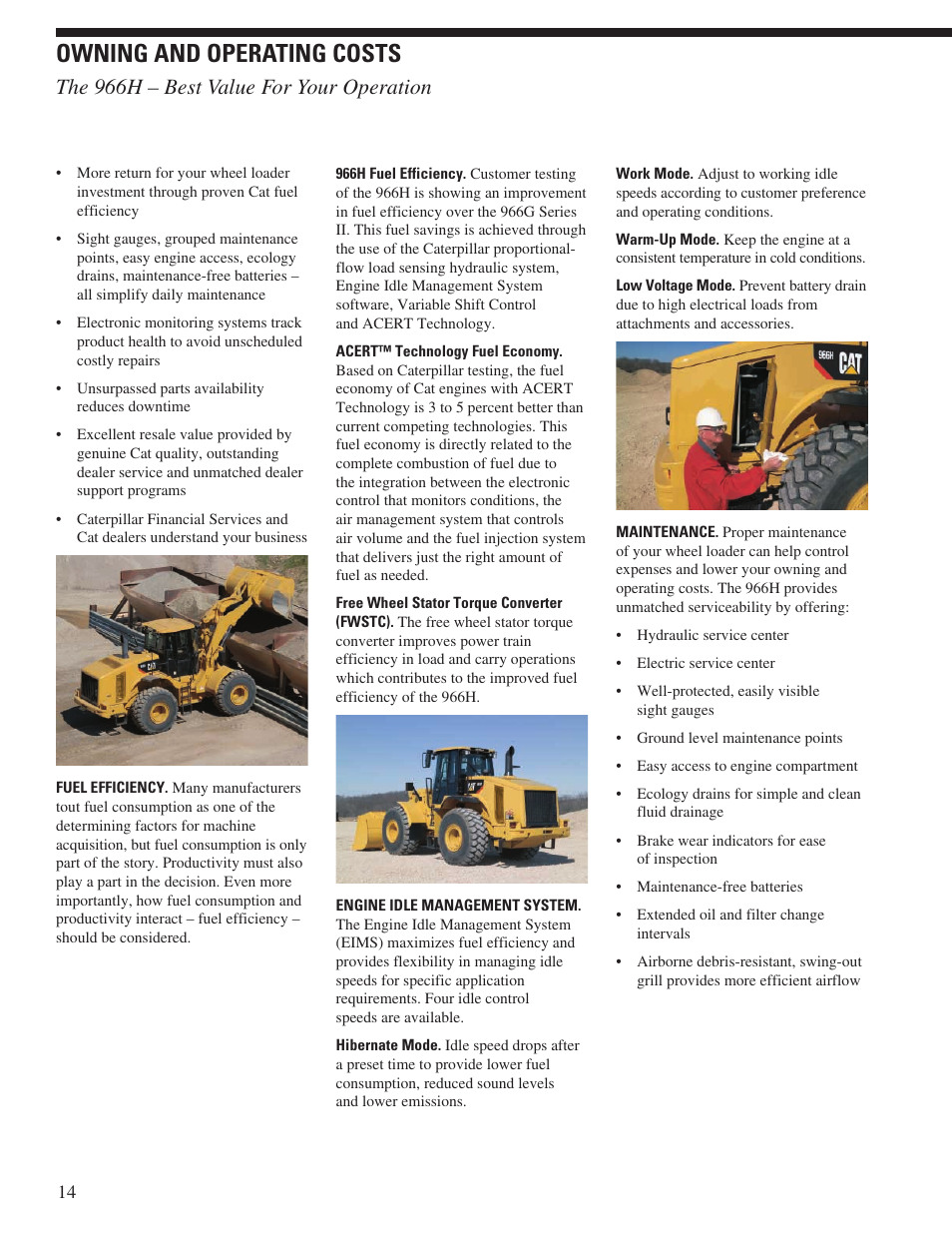 OWNING AND OPERATING COSTS

The 966H – Best Value For Your Operation

• More return for your wheel loader investment through proven Cat fuel efficiency

• Sight gauges, grouped maintenance points, easy engine access, ecology drains, maintenance-free batteries – all simplify daily maintenance

• Electronic monitoring systems track product health to avoid unscheduled costly repairs

• Unsurpassed parts availability reduces downtime

• Excellent resale value provided by genuine Cat quality, outstanding dealer service and unmatched dealer support programs

• Caterpillar Financial Services and Cat dealers understand your business

FUEL EFFICIENCY. Many manufacturers tout fuel consumption as one of the determining factors for machine acquisition, but fuel consumption is only part of the story. Productivity must also play a part in the decision. Even more importantly, how fuel consumption and productivity interact – fuel efficiency – should be considered.

966H Fuel Efficiency. Customer testing of the 966H is showing an improvement in fuel efficiency over the 966G Series II. This fuel savings is achieved through the use of the Caterpillar proportional-flow load sensing hydraulic system, Engine Idle Management System software, Variable Shift Control and ACERT Technology.

ACERT™ Technology Fuel Economy. Based on Caterpillar testing, the fuel economy of Cat engines with ACERT Technology is 3 to 5 percent better than current competing technologies. This fuel economy is directly related to the complete combustion of fuel due to the integration between the electronic control that monitors conditions, the air management system that controls air volume and the fuel injection system that delivers just the right amount of fuel as needed.

Free Wheel Stator Torque Converter (FWSTC). The free wheel stator torque converter improves power train efficiency in load and carry operations which contributes to the improved fuel efficiency of the 966H.

ENGINE IDLE MANAGEMENT SYSTEM. The Engine Idle Management System (EIMS) maximizes fuel efficiency and provides flexibility in managing idle speeds for specific application requirements. Four idle control speeds are available.

Hibernate Mode. Idle speed drops after a preset time to provide lower fuel consumption, reduced sound levels and lower emissions.

Work Mode. Adjust to working idle speeds according to customer preference and operating conditions.

Warm-Up Mode. Keep the engine at a consistent temperature in cold conditions.

Low Voltage Mode. Prevent battery drain due to high electrical loads from attachments and accessories.

966H CAT

MAINTENANCE. Proper maintenance of your wheel loader can help control expenses and lower your owning and operating costs. The 966H provides unmatched serviceability by offering:

• Hydraulic service center

• Electric service center

• Well-protected, easily visible sight gauges

• Ground level maintenance points

• Easy access to engine compartment

• Ecology drains for simple and clean fluid drainage

• Brake wear indicators for ease of inspection

• Maintenance-free batteries

• Extended oil and filter change intervals

• Airborne debris-resistant, swing-out grill provides more efficient airflow

14